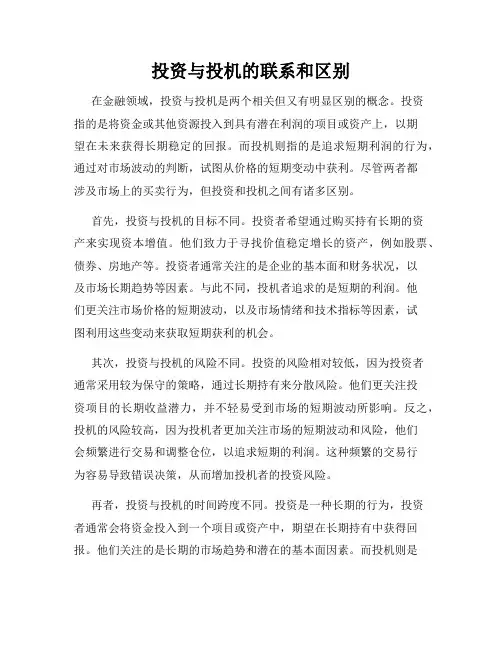 投资与投机的联系和区别

在金融领域，投资与投机是两个相关但又有明显区别的概念。投资指的是将资金或其他资源投入到具有潜在利润的项目或资产上，以期望在未来获得长期稳定的回报。而投机则指的是追求短期利润的行为，通过对市场波动的判断，试图从价格的短期变动中获利。尽管两者都涉及市场上的买卖行为，但投资和投机之间有诸多区别。

首先，投资与投机的目标不同。投资者希望通过购买持有长期的资产来实现资本增值。他们致力于寻找价值稳定增长的资产，例如股票、债券、房地产等。投资者通常关注的是企业的基本面和财务状况，以及市场长期趋势等因素。与此不同，投机者追求的是短期的利润。他们更关注市场价格的短期波动，以及市场情绪和技术指标等因素，试图利用这些变动来获取短期获利的机会。

其次，投资与投机的风险不同。投资的风险相对较低，因为投资者通常采用较为保守的策略，通过长期持有来分散风险。他们更关注投资项目的长期收益潜力，并不轻易受到市场的短期波动所影响。反之，投机的风险较高，因为投机者更加关注市场的短期波动和风险，他们会频繁进行交易和调整仓位，以追求短期的利润。这种频繁的交易行为容易导致错误决策，从而增加投机者的投资风险。

再者，投资与投机的时间跨度不同。投资是一种长期的行为，投资者通常会将资金投入到一个项目或资产中，期望在长期持有中获得回报。他们关注的是长期的市场趋势和潜在的基本面因素。而投机则是